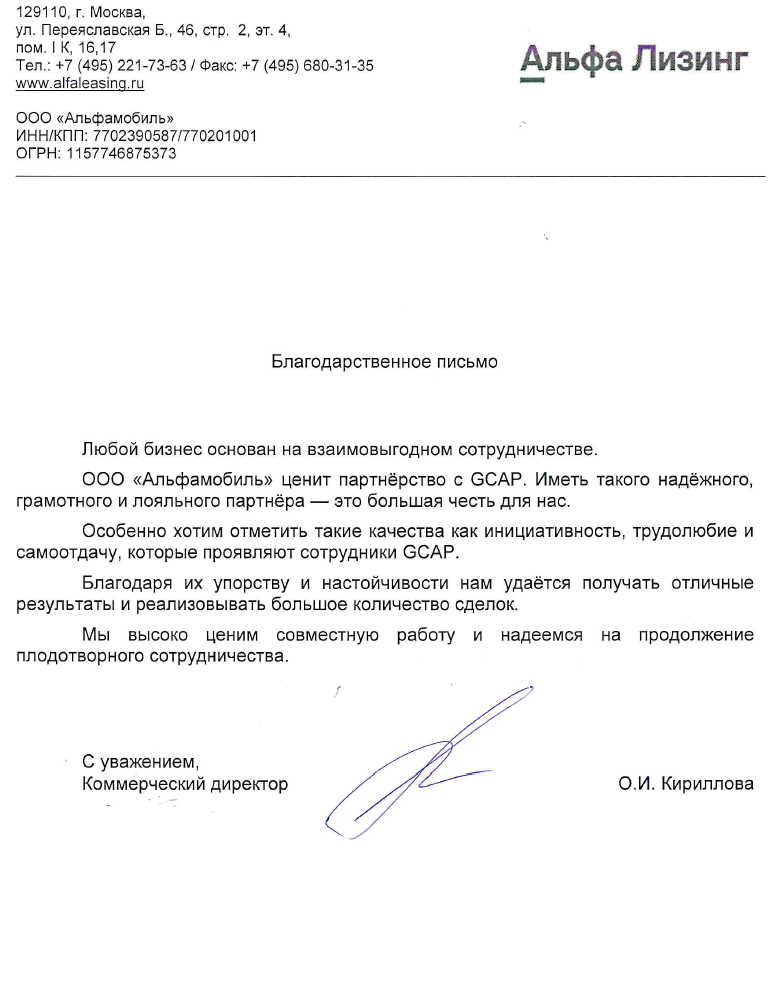 129110, г. Москва,
ул. Переяславская Б., 46, стр. 2, эт. 4,
пом. I К, 16,17
Тел.: +7 (495) 221-73-63 / Факс: +7 (495) 680-31-35
www.alfaleasing.ru

Альфа Лизинг

ООО «Альфамобиль»
ИНН/КПП: 7702390587/770201001
ОГРН: 1157746875373

Благодарственное письмо

Любой бизнес основан на взаимовыгодном сотрудничестве.

ООО «Альфамобиль» ценит партнёрство с GCAP. Иметь такого надёжного, грамотного и лояльного партнёра — это большая честь для нас.

Особенно хотим отметить такие качества как инициативность, трудолюбие и самоотдачу, которые проявляют сотрудники GCAP.

Благодаря их упорству и настойчивости нам удаётся получать отличные результаты и реализовывать большое количество сделок.

Мы высоко ценим совместную работу и надеемся на продолжение плодотворного сотрудничества.

С уважением,
Коммерческий директор

О.И. Кириллова